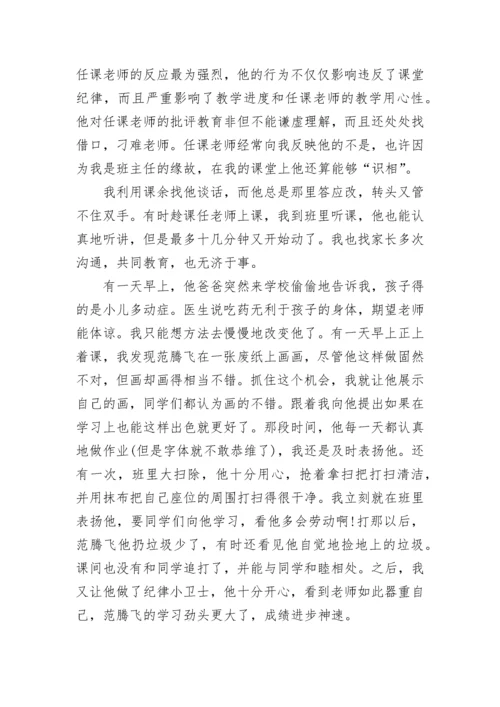 任课老师的反应最为强烈，他的行为不仅仅影响违反了课堂纪律，而且严重影响了教学进度和任课老师的教学用心性。他对任课老师的批评教育非但不能谦虚理解，而且还处处找借口，刁难老师。任课老师经常向我反映他的不是，也许因为我是班主任的缘故，在我的课堂上他还算能够“识相”。

我利用课余找他谈话，而他总是那里答应改，转头又管不住双手。有时趁课任老师上课，我到班里听课，他也能认真地听讲，但是最多十几分钟又开始动了。我也找家长多次沟通，共同教育，也无济于事。

有一天早上，他爸爸突然来学校偷偷地告诉我，孩子得的是小儿多动症。医生说吃药无利于孩子的身体，期望老师能体谅。我只能想方法去慢慢地改变他了。有一天早上正上着课，我发现范腾飞在一张废纸上画画，尽管他这样做固然不对，但画却画得相当不错。抓住这个机会，我就让他展示自己的画，同学们都认为画的不错。跟着我向他提出如果在学习上也能这样出色就更好了。那段时间，他每一天都认真地做作业(但是字体就不敢恭维了)，我还是及时表扬他。还有一次，班里大扫除，他十分用心，抢着拿扫把打扫清洁，并用抹布把自己座位的周围打扫得很干净。我立刻就在班里表扬他，要同学们向他学习，看他多会劳动啊!打那以后，范腾飞他扔垃圾少了，有时还看见他自觉地捡地上的垃圾。课间也没有和同学追打了，并能与同学和睦相处。之后，我又让他做了纪律小卫士，他十分开心，看到老师如此器重自己，范腾飞的学习劲头更大了，成绩进步神速。